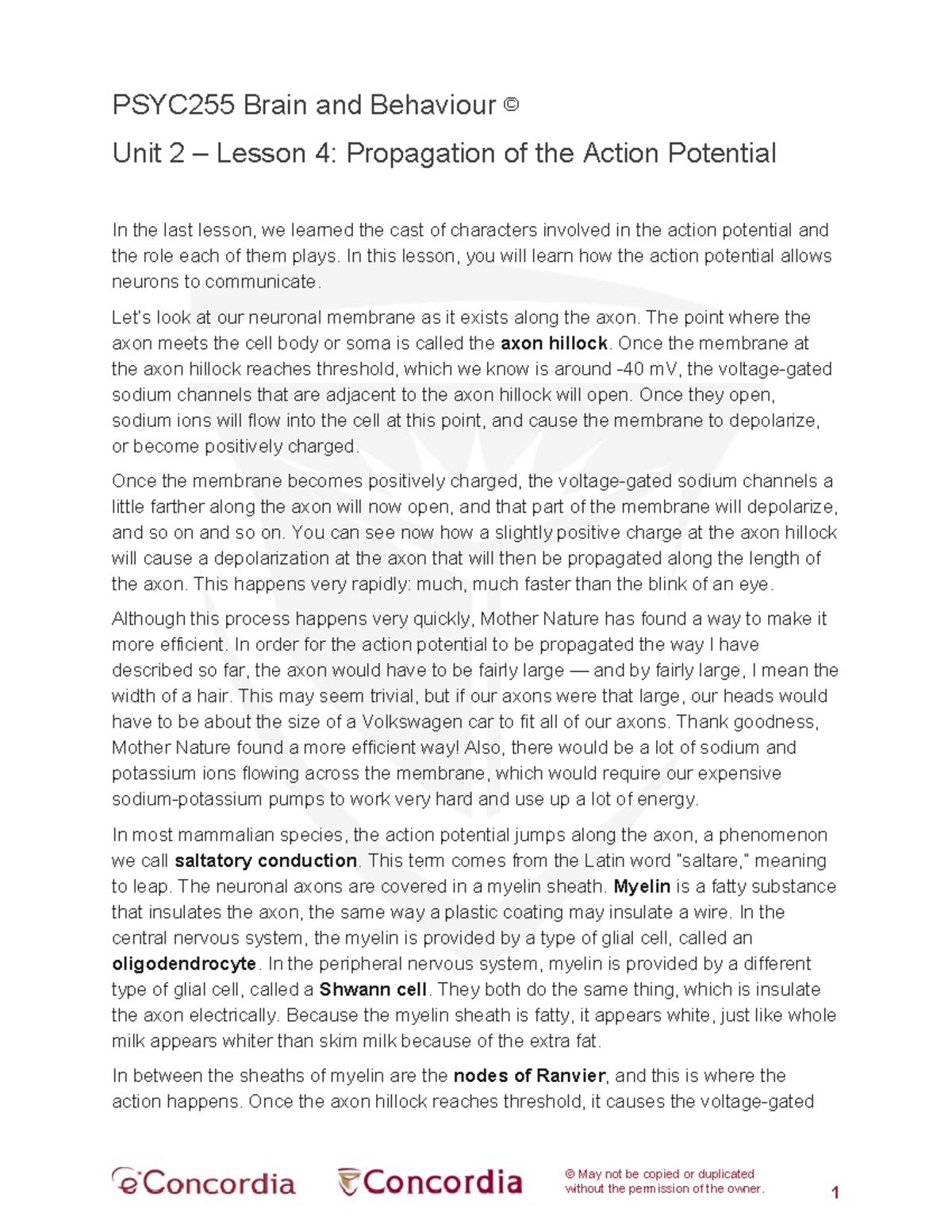 PSYC255 Brain and Behaviour ©

Unit 2 – Lesson 4: Propagation of the Action Potential

In the last lesson, we learned the cast of characters involved in the action potential and the role each of them plays. In this lesson, you will learn how the action potential allows neurons to communicate.

Let's look at our neuronal membrane as it exists along the axon. The point where the axon meets the cell body or soma is called the axon hillock. Once the membrane at the axon hillock reaches threshold, which we know is around -40 mV, the voltage-gated sodium channels that are adjacent to the axon hillock will open. Once they open, sodium ions will flow into the cell at this point, and cause the membrane to depolarize, or become positively charged.

Once the membrane becomes positively charged, the voltage-gated sodium channels a little farther along the axon will now open, and that part of the membrane will depolarize, and so on and so on. You can see now how a slightly positive charge at the axon hillock will cause a depolarization at the axon that will then be propagated along the length of the axon. This happens very rapidly: much, much faster than the blink of an eye.

Although this process happens very quickly, Mother Nature has found a way to make it more efficient. In order for the action potential to be propagated the way I have described so far, the axon would have to be fairly large — and by fairly large, I mean the width of a hair. This may seem trivial, but if our axons were that large, our heads would have to be about the size of a Volkswagen car to fit all of our axons. Thank goodness, Mother Nature found a more efficient way! Also, there would be a lot of sodium and potassium ions flowing across the membrane, which would require our expensive sodium-potassium pumps to work very hard and use up a lot of energy.

In most mammalian species, the action potential jumps along the axon, a phenomenon we call saltatory conduction. This term comes from the Latin word "saltare," meaning to leap. The neuronal axons are covered in a myelin sheath. Myelin is a fatty substance that insulates the axon, the same way a plastic coating may insulate a wire. In the central nervous system, the myelin is provided by a type of glial cell, called an oligodendrocyte. In the peripheral nervous system, myelin is provided by a different type of glial cell, called a Shwann cell. They both do the same thing, which is insulate the axon electrically. Because the myelin sheath is fatty, it appears white, just like whole milk appears whiter than skim milk because of the extra fat.

In between the sheaths of myelin are the nodes of Ranvier, and this is where the action happens. Once the axon hillock reaches threshold, it causes the voltage-gated

eConcordia Concordia

© May not be copied or duplicated
without the permission of the owner.

1